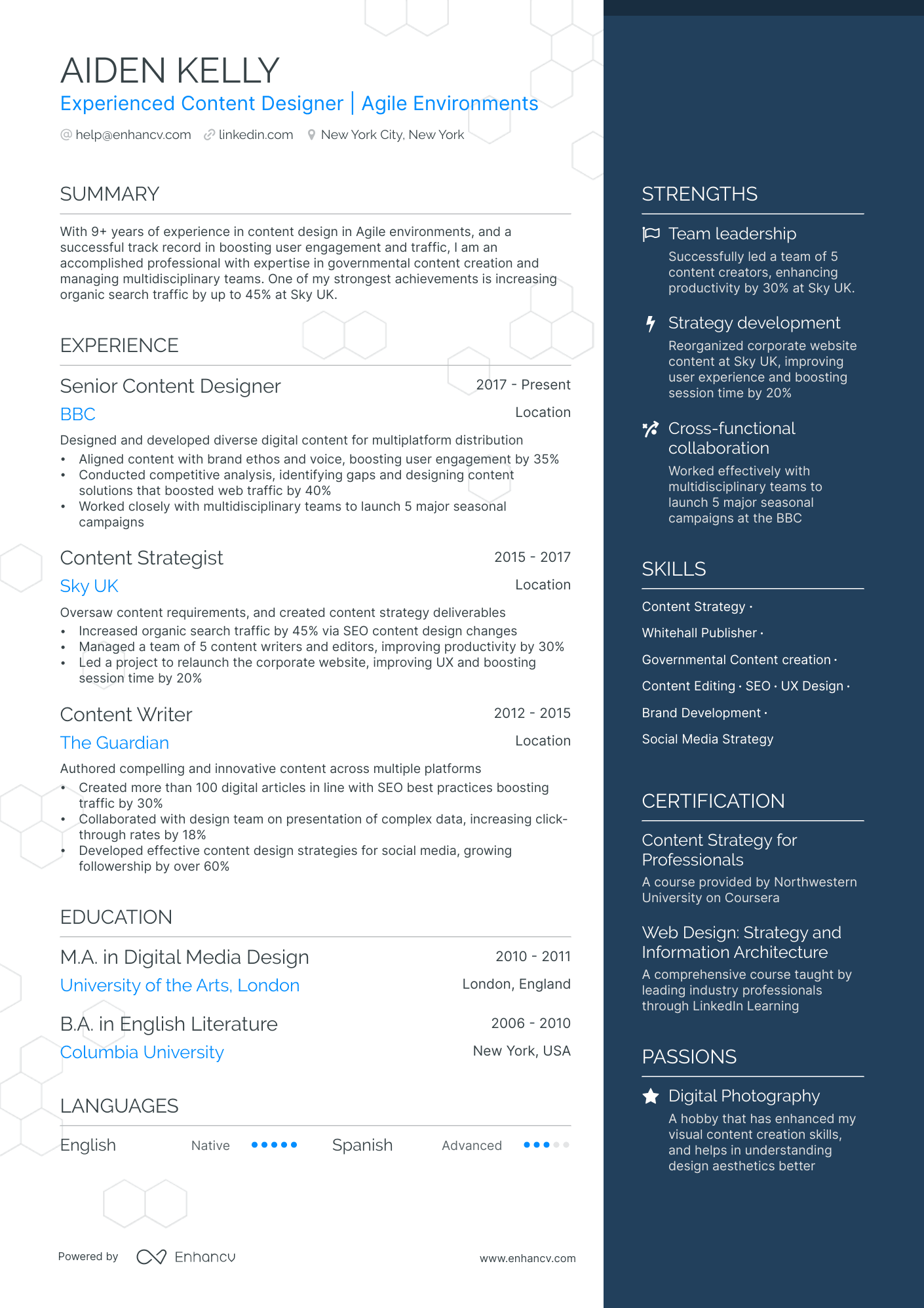 AIDEN KELLY
Experienced Content Designer | Agile Environments
help@enhancv.com linkedin.com New York City, New York

SUMMARY

With 9+ years of experience in content design in Agile environments, and a successful track record in boosting user engagement and traffic, I am an accomplished professional with expertise in governmental content creation and managing multidisciplinary teams. One of my strongest achievements is increasing organic search traffic by up to 45% at Sky UK.

EXPERIENCE

Senior Content Designer
2017 - Present
BBC
Location
Designed and developed diverse digital content for multiplatform distribution
• Aligned content with brand ethos and voice, boosting user engagement by 35%
• Conducted competitive analysis, identifying gaps and designing content solutions that boosted web traffic by 40%
• Worked closely with multidisciplinary teams to launch 5 major seasonal campaigns

Content Strategist
2015 - 2017
Sky UK
Location
Oversaw content requirements, and created content strategy deliverables
• Increased organic search traffic by 45% via SEO content design changes
• Managed a team of 5 content writers and editors, improving productivity by 30%
• Led a project to relaunch the corporate website, improving UX and boosting session time by 20%

Content Writer
2012 - 2015
The Guardian
Location
Authored compelling and innovative content across multiple platforms
• Created more than 100 digital articles in line with SEO best practices boosting traffic by 30%
• Collaborated with design team on presentation of complex data, increasing click-through rates by 18%
• Developed effective content design strategies for social media, growing followership by over 60%

EDUCATION

M.A. in Digital Media Design
2010 - 2011
University of the Arts, London
London, England

B.A. in English Literature
2006 - 2010
Columbia University
New York, USA

LANGUAGES

English Native
Spanish Advanced

Powered by Enhancv
www.enhancv.com

STRENGTHS

Team leadership
Successfully led a team of 5 content creators, enhancing productivity by 30% at Sky UK.

Strategy development
Reorganized corporate website content at Sky UK, improving user experience and boosting session time by 20%

Cross-functional collaboration
Worked effectively with multidisciplinary teams to launch 5 major seasonal campaigns at the BBC

SKILLS

Content Strategy · Whitehall Publisher · Governmental Content creation · Content Editing · SEO · UX Design · Brand Development · Social Media Strategy

CERTIFICATION

Content Strategy for Professionals
A course provided by Northwestern University on Coursera

Web Design: Strategy and Information Architecture
A comprehensive course taught by leading industry professionals through LinkedIn Learning

PASSIONS

Digital Photography
A hobby that has enhanced my visual content creation skills, and helps in understanding design aesthetics better